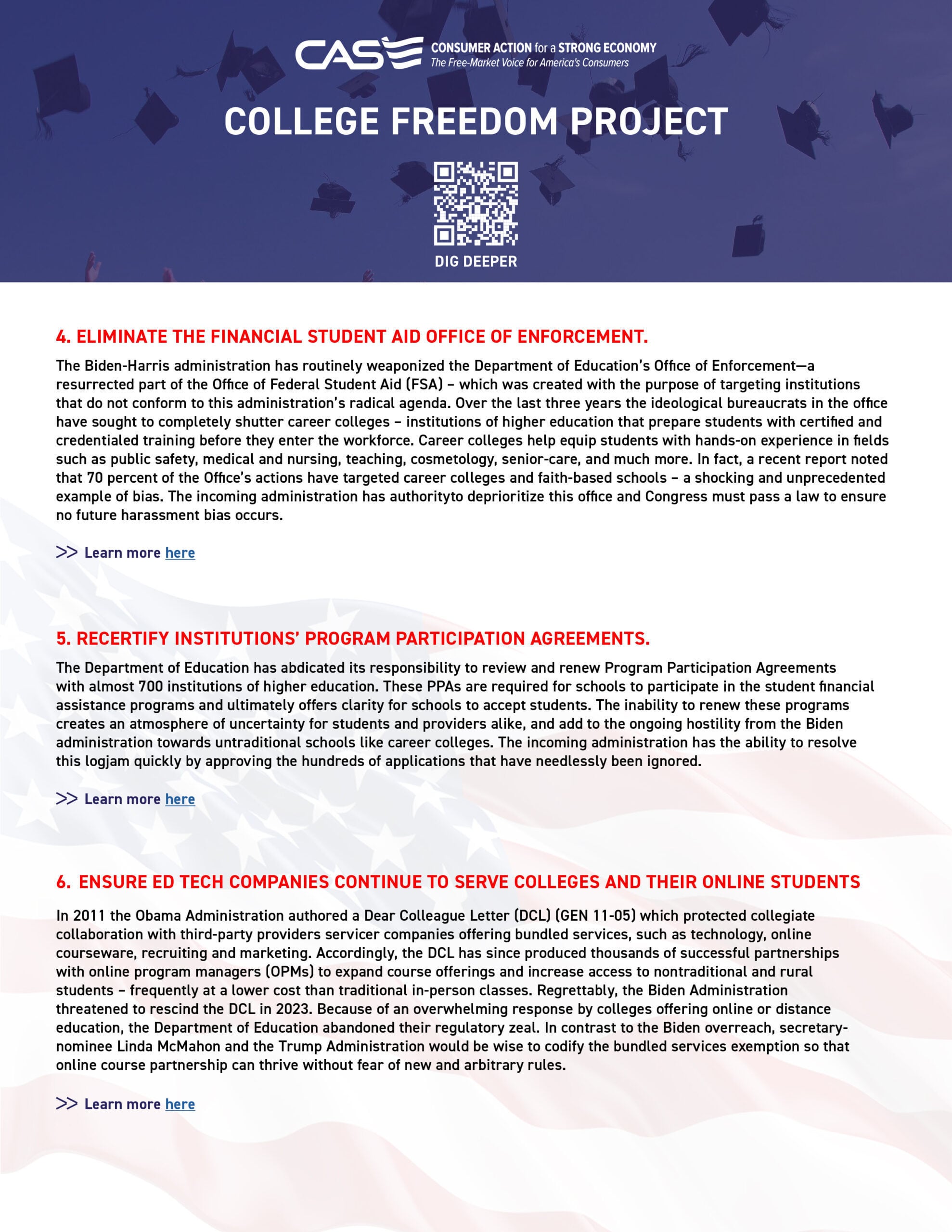 CASE CONSUMER ACTION for a STRONG ECONOMY
The Free-Market Voice for America's Consumers

COLLEGE FREEDOM PROJECT

DIG DEEPER

4. ELIMINATE THE FINANCIAL STUDENT AID OFFICE OF ENFORCEMENT.

The Biden-Harris administration has routinely weaponized the Department of Education's Office of Enforcement—a resurrected part of the Office of Federal Student Aid (FSA) – which was created with the purpose of targeting institutions that do not conform to this administration's radical agenda. Over the last three years the ideological bureaucrats in the office have sought to completely shutter career colleges – institutions of higher education that prepare students with certified and credentialed training before they enter the workforce. Career colleges help equip students with hands-on experience in fields such as public safety, medical and nursing, teaching, cosmetology, senior-care, and much more. In fact, a recent report noted that 70 percent of the Office's actions have targeted career colleges and faith-based schools – a shocking and unprecedented example of bias. The incoming administration has authorityto deprioritize this office and Congress must pass a law to ensure no future harassment bias occurs.

>> Learn more here

5. RECERTIFY INSTITUTIONS' PROGRAM PARTICIPATION AGREEMENTS.

The Department of Education has abdicated its responsibility to review and renew Program Participation Agreements with almost 700 institutions of higher education. These PPAs are required for schools to participate in the student financial assistance programs and ultimately offers clarity for schools to accept students. The inability to renew these programs creates an atmosphere of uncertainty for students and providers alike, and add to the ongoing hostility from the Biden administration towards untraditional schools like career colleges. The incoming administration has the ability to resolve this logjam quickly by approving the hundreds of applications that have needlessly been ignored.

>> Learn more here

6. ENSURE ED TECH COMPANIES CONTINUE TO SERVE COLLEGES AND THEIR ONLINE STUDENTS

In 2011 the Obama Administration authored a Dear Colleague Letter (DCL) (GEN 11-05) which protected collegiate collaboration with third-party providers servicer companies offering bundled services, such as technology, online courseware, recruiting and marketing. Accordingly, the DCL has since produced thousands of successful partnerships with online program managers (OPMs) to expand course offerings and increase access to nontraditional and rural students – frequently at a lower cost than traditional in-person classes. Regrettably, the Biden Administration threatened to rescind the DCL in 2023. Because of an overwhelming response by colleges offering online or distance education, the Department of Education abandoned their regulatory zeal. In contrast to the Biden overreach, secretary-nominee Linda McMahon and the Trump Administration would be wise to codify the bundled services exemption so that online course partnership can thrive without fear of new and arbitrary rules.

>> Learn more here